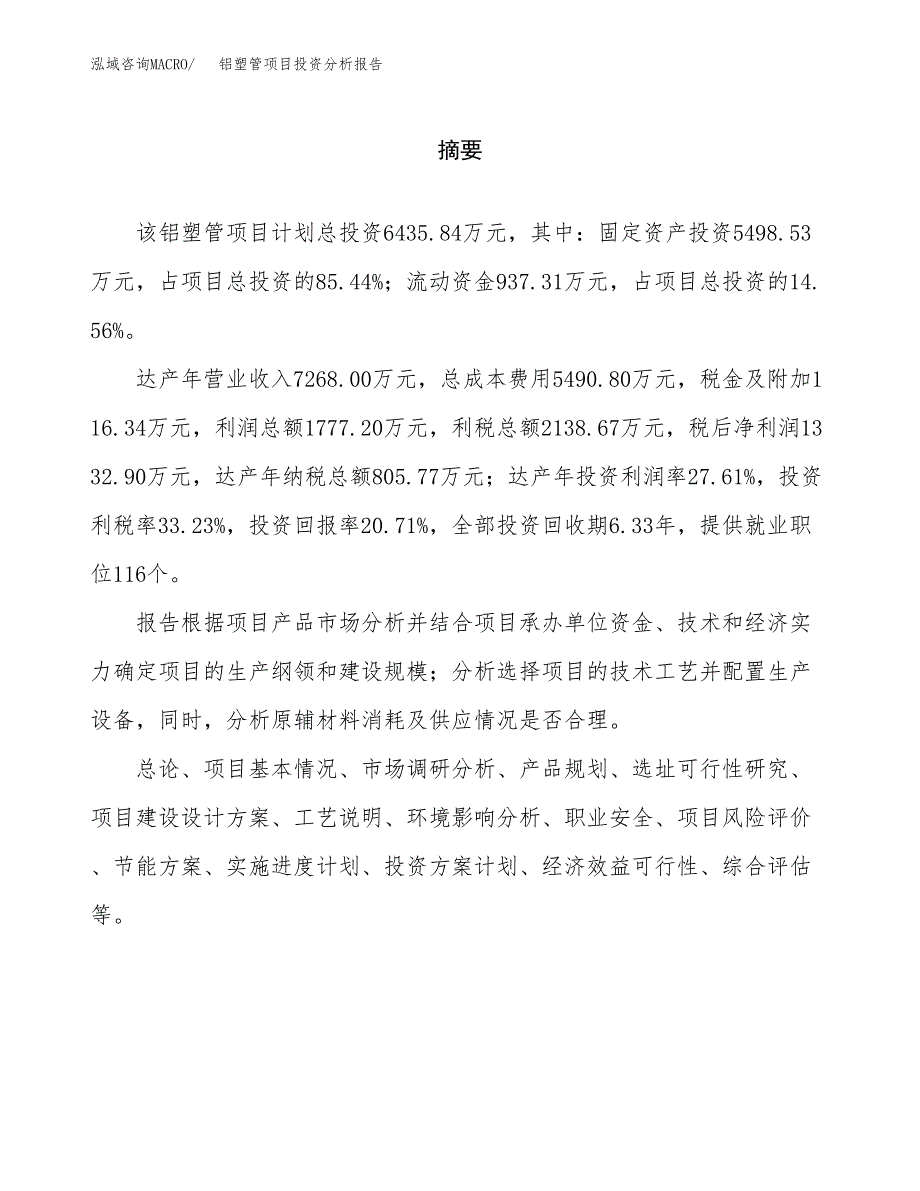 泓域咨询MACRO/ 铝塑管项目投资分析报告

摘要

该铝塑管项目计划总投资6435.84万元，其中：固定资产投资5498.53万元，占项目总投资的85.44%；流动资金937.31万元，占项目总投资的14.56%。

达产年营业收入7268.00万元，总成本费用5490.80万元，税金及附加116.34万元，利润总额1777.20万元，利税总额2138.67万元，税后净利润1332.90万元，达产年纳税总额805.77万元；达产年投资利润率27.61%，投资利税率33.23%，投资回报率20.71%，全部投资回收期6.33年，提供就业职位116个。

报告根据项目产品市场分析并结合项目承办单位资金、技术和经济实力确定项目的生产纲领和建设规模；分析选择项目的技术工艺并配置生产设备，同时，分析原辅材料消耗及供应情况是否合理。

总论、项目基本情况、市场调研分析、产品规划、选址可行性研究、项目建设设计方案、工艺说明、环境影响分析、职业安全、项目风险评价、节能方案、实施进度计划、投资方案计划、经济效益可行性、综合评估等。